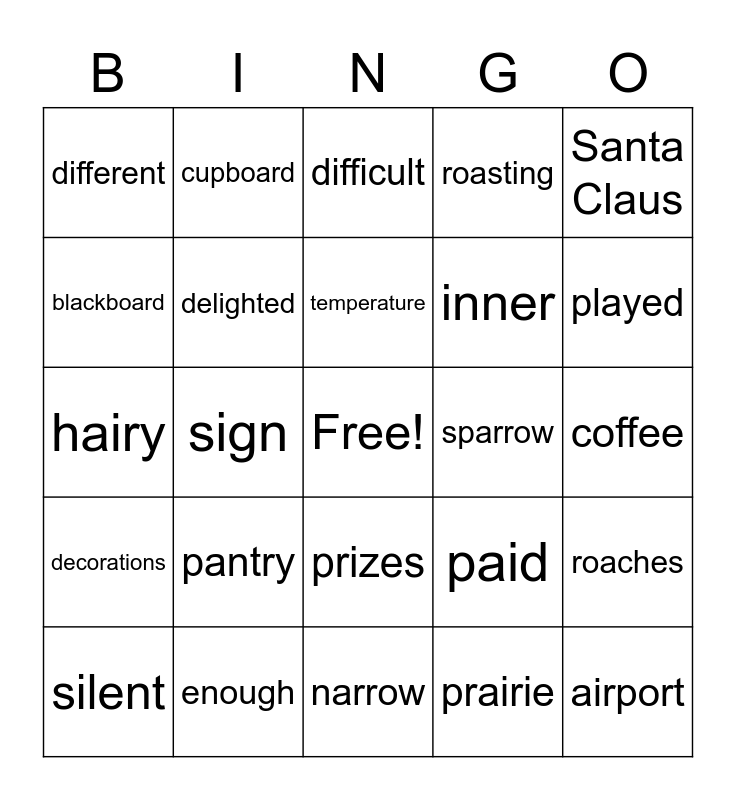 | B | I | N | G | O |
|---|---|---|---|---|
| different | cupboard | difficult | roasting | Santa Claus |
| blackboard | delighted | temperature | inner | played |
| hairy | sign | Free! | sparrow | coffee |
| decorations | pantry | prizes | paid | roaches |
| silent | enough | narrow | prairie | airport |